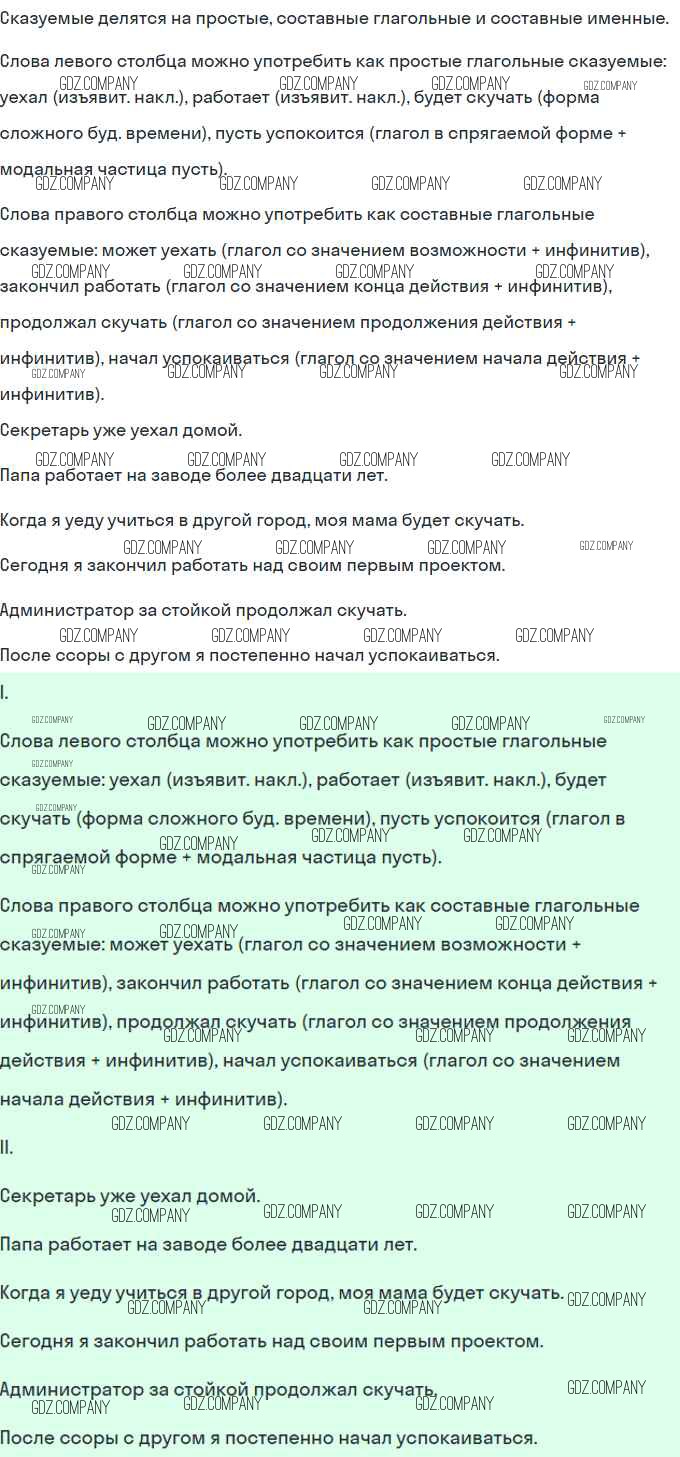 Сказуемые делятся на простые, составные глагольные и составные именные.

Слова левого столбца можно употребить как простые глагольные сказуемые: уехал (изъявит. накл.), работает (изъявит. накл.), будет скучать (форма сложного буд. времени), пусть успокоится (глагол в спрягаемой форме + модальная частица пусть).

Слова правого столбца можно употребить как составные глагольные сказуемые: может уехать (глагол со значением возможности + инфинитив), закончил работать (глагол со значением конца действия + инфинитив), продолжал скучать (глагол со значением продолжения действия + инфинитив), начал успокаиваться (глагол со значением начала действия + инфинитив).

Секретарь уже уехал домой.

Папа работает на заводе более двадцати лет.

Когда я уеду учиться в другой город, моя мама будет скучать.

Сегодня я закончил работать над своим первым проектом.

Администратор за стойкой продолжал скучать.

После ссоры с другом я постепенно начал успокаиваться.

I.

Слова левого столбца можно употребить как простые глагольные сказуемые: уехал (изъявит. накл.), работает (изъявит. накл.), будет скучать (форма сложного буд. времени), пусть успокоится (глагол в спрягаемой форме + модальная частица пусть).

Слова правого столбца можно употребить как составные глагольные сказуемые: может уехать (глагол со значением возможности + инфинитив), закончил работать (глагол со значением конца действия + инфинитив), продолжал скучать (глагол со значением продолжения действия + инфинитив), начал успокаиваться (глагол со значением начала действия + инфинитив).

II.

Секретарь уже уехал домой.

Папа работает на заводе более двадцати лет.

Когда я уеду учиться в другой город, моя мама будет скучать.

Сегодня я закончил работать над своим первым проектом.

Администратор за стойкой продолжал скучать.

После ссоры с другом я постепенно начал успокаиваться.

GDZ.COMPANY